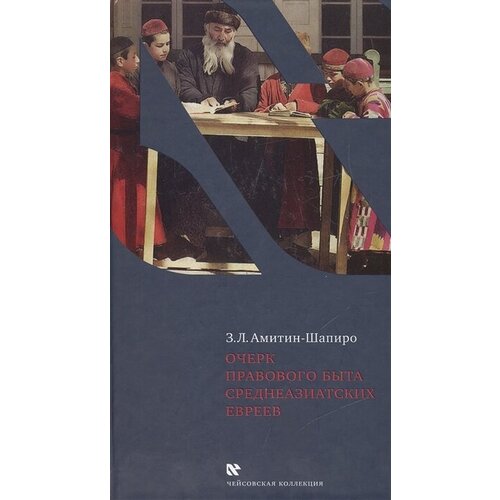 З.Л. Амитин-Шапиро

ОЧЕРК ПРАВОВОГО БЫТА СРЕДНЕАЗИАТСКИХ ЕВРЕЕВ

ЧЕЙСОВСКАЯ КОЛЛЕКЦИЯ